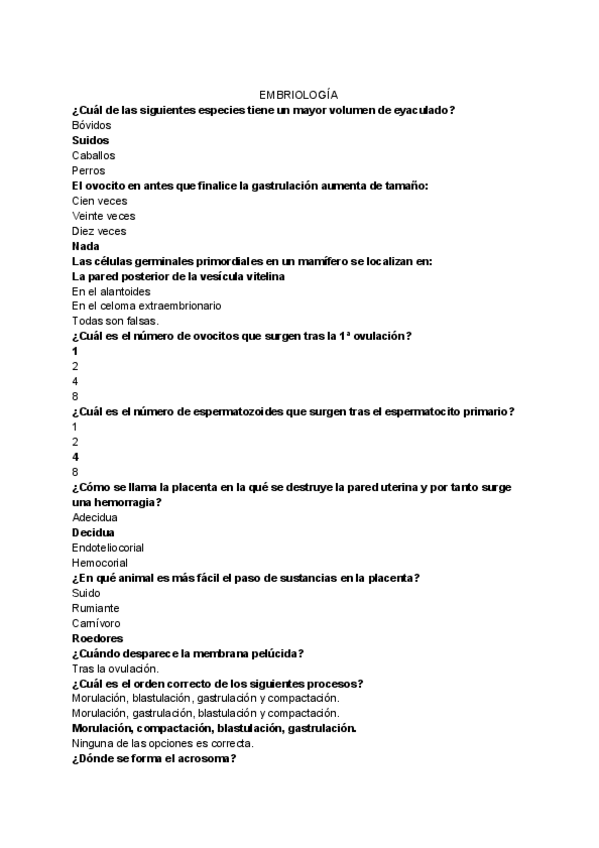 EMBRIOLOGÍA

¿Cuál de las siguientes especies tiene un mayor volumen de eyaculado?
Bóvidos
Suidos
Caballos
Perros
El ovocito en antes que finalice la gastrulación aumenta de tamaño:
Cien veces
Veinte veces
Diez veces
Nada
Las células germinales primordiales en un mamífero se localizan en:
La pared posterior de la vesícula vitelina
En el alantoides
En el celoma extraembrionario
Todas son falsas.
¿Cuál es el número de ovocitos que surgen tras la 1ª ovulación?
1
2
4
8
¿Cuál es el número de espermatozoides que surgen tras el espermatocito primario?
1
2
4
8
¿Cómo se llama la placenta en la qué se destruye la pared uterina y por tanto surge una hemorragia?
Adecidua
Decidua
Endoteliocorial
Hemocorial
¿En qué animal es más fácil el paso de sustancias en la placenta?
Suido
Rumiante
Carnívoro
Roedores
¿Cuándo desparece la membrana pelúcida?
Tras la ovulación.
¿Cuál es el orden correcto de los siguientes procesos?
Morulación, blastulación, gastrulación y compactación.
Morulación, gastrulación, blastulación y compactación.
Morulación, compactación, blastulación, gastrulación.
Ninguna de las opciones es correcta.
¿Dónde se forma el acrosoma?